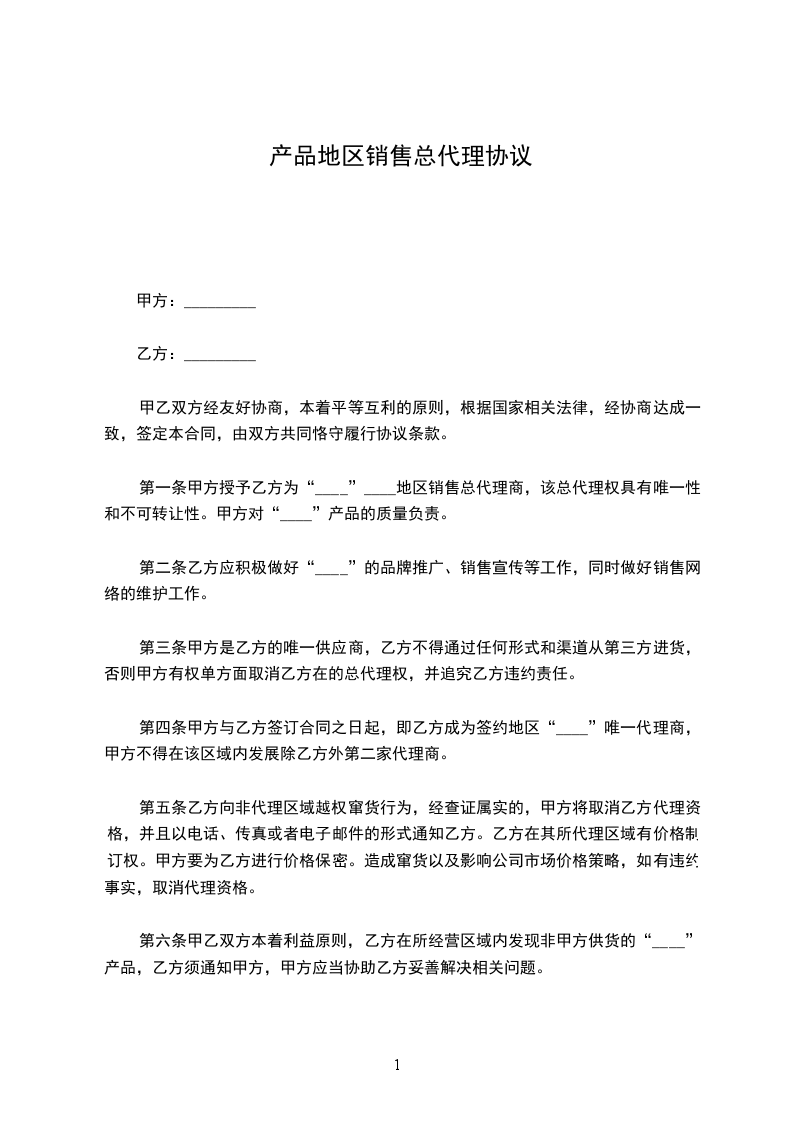 产品地区销售总代理协议

甲方：_________

乙方：_________

甲乙双方经友好协商，本着平等互利的原则，根据国家相关法律，经协商达成一致，签定本合同，由双方共同恪守履行协议条款。

第一条甲方授予乙方为“____”____地区销售总代理商，该总代理权具有唯一性和不可转让性。甲方对“____”产品的质量负责。

第二条乙方应积极做好“____”的品牌推广、销售宣传等工作，同时做好销售网络的维护工作。

第三条甲方是乙方的唯一供应商，乙方不得通过任何形式和渠道从第三方进货，否则甲方有权单方面取消乙方在的总代理权，并追究乙方违约责任。

第四条甲方与乙方签订合同之日起，即乙方成为签约地区“____”唯一代理商，甲方不得在该区域内发展除乙方外第二家代理商。

第五条乙方向非代理区域越权窜货行为，经查证属实的，甲方将取消乙方代理资格，并且以电话、传真或者电子邮件的形式通知乙方。乙方在其所代理区域有价格制订权。甲方要为乙方进行价格保密。造成窜货以及影响公司市场价格策略，如有违约事实，取消代理资格。

第六条甲乙双方本着利益原则，乙方在所经营区域内发现非甲方供货的“____”产品，乙方须通知甲方，甲方应当协助乙方妥善解决相关问题。

1